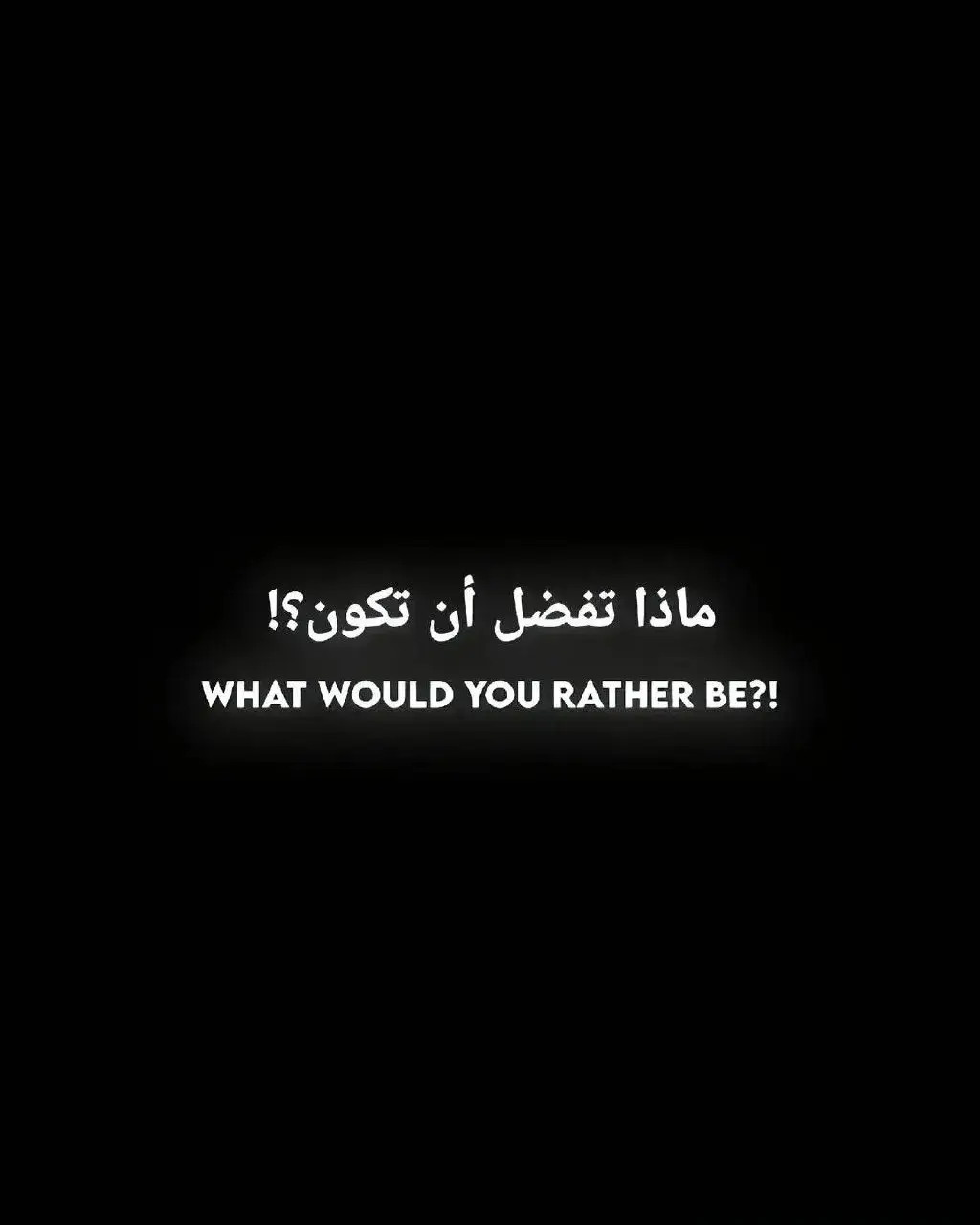 ماذا تفضل أن تكون؟!

WHAT WOULD YOU RATHER BE?!